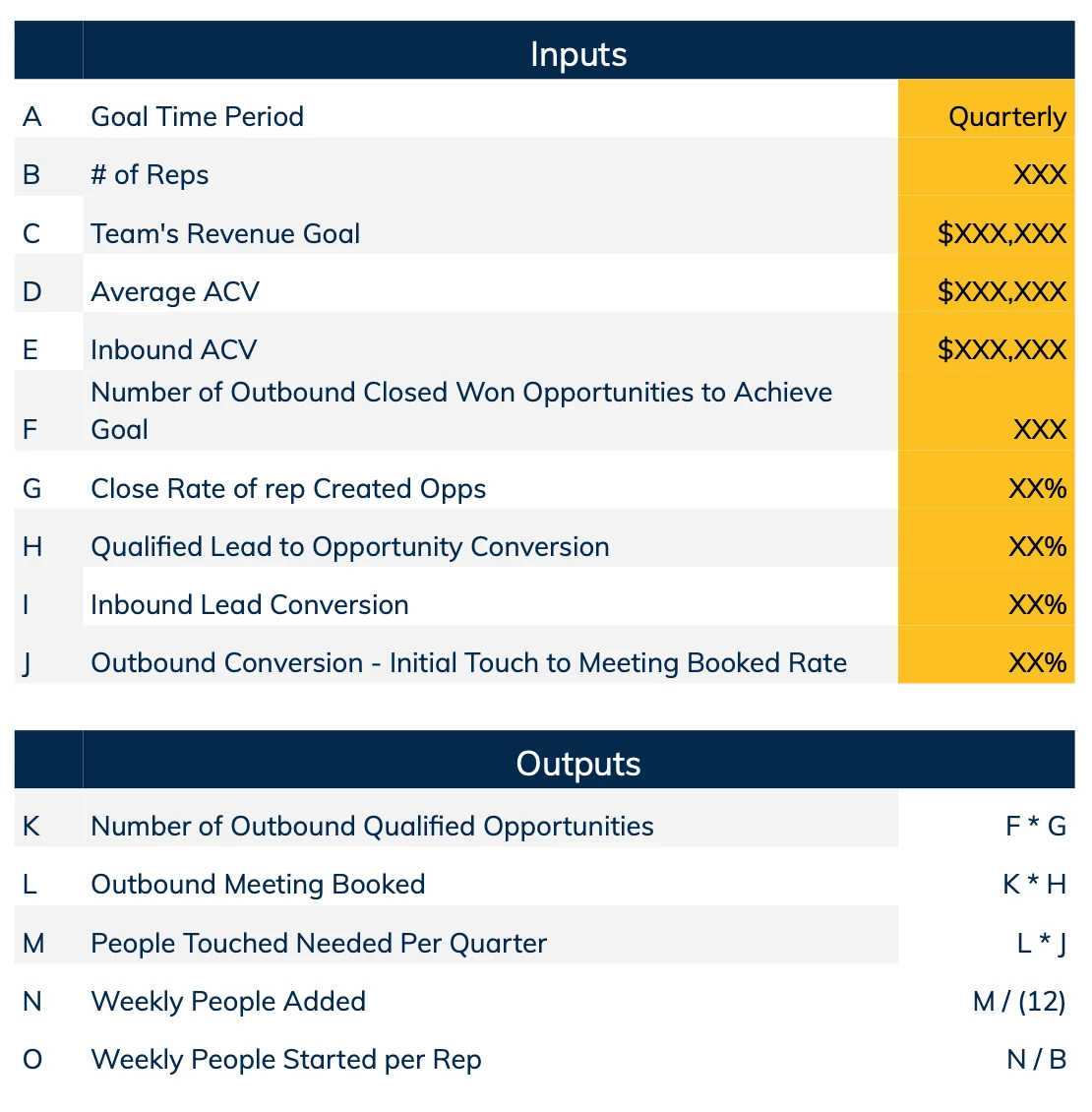 |  | Inputs |  |
|---|---|---|
| A | Goal Time Period | Quarterly |
| B | # of Reps | XXX |
| C | Team's Revenue Goal | $XXX,XXX |
| D | Average ACV | $XXX,XXX |
| E | Inbound ACV | $XXX,XXX |
| F | Number of Outbound Closed Won Opportunities to Achieve Goal | XXX |
| G | Close Rate of rep Created Opps | XX% |
| H | Qualified Lead to Opportunity Conversion | XX% |
| I | Inbound Lead Conversion | XX% |
| J | Outbound Conversion - Initial Touch to Meeting Booked Rate | XX% |

|  | Outputs |  |
|---|---|---|
| K | Number of Outbound Qualified Opportunities | F * G |
| L | Outbound Meeting Booked | K * H |
| M | People Touched Needed Per Quarter | L * J |
| N | Weekly People Added | M / (12) |
| O | Weekly People Started per Rep | N / B |